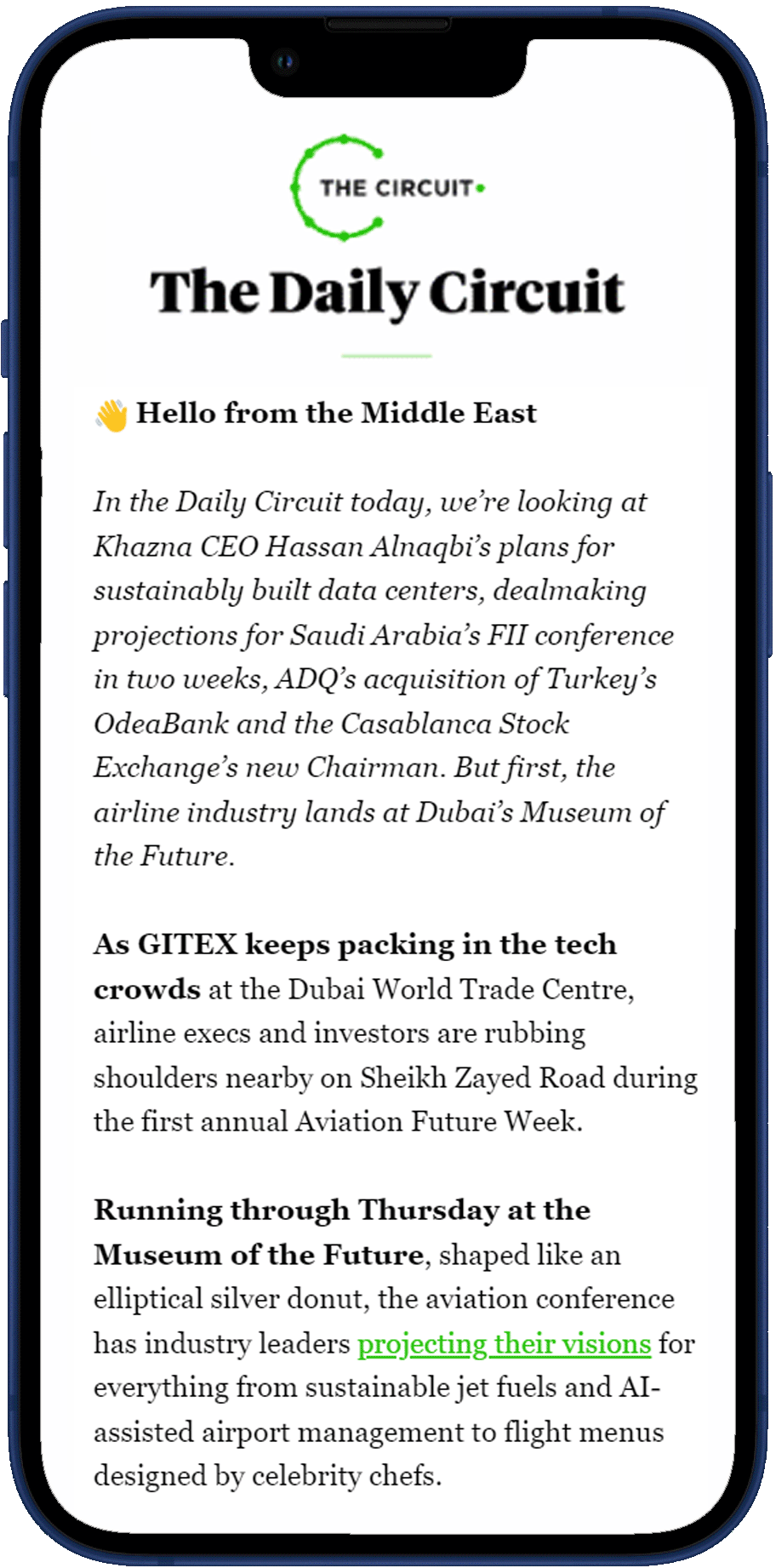 THE CIRCUIT

The Daily Circuit

👋 Hello from the Middle East

In the Daily Circuit today, we're looking at Khazna CEO Hassan Alnaqbi's plans for sustainably built data centers, dealmaking projections for Saudi Arabia's FII conference in two weeks, ADQ's acquisition of Turkey's OdeaBank and the Casablanca Stock Exchange's new Chairman. But first, the airline industry lands at Dubai's Museum of the Future.

As GITEX keeps packing in the tech crowds at the Dubai World Trade Centre, airline execs and investors are rubbing shoulders nearby on Sheikh Zayed Road during the first annual Aviation Future Week.

Running through Thursday at the Museum of the Future, shaped like an elliptical silver donut, the aviation conference has industry leaders projecting their visions for everything from sustainable jet fuels and AI-assisted airport management to flight menus designed by celebrity chefs.